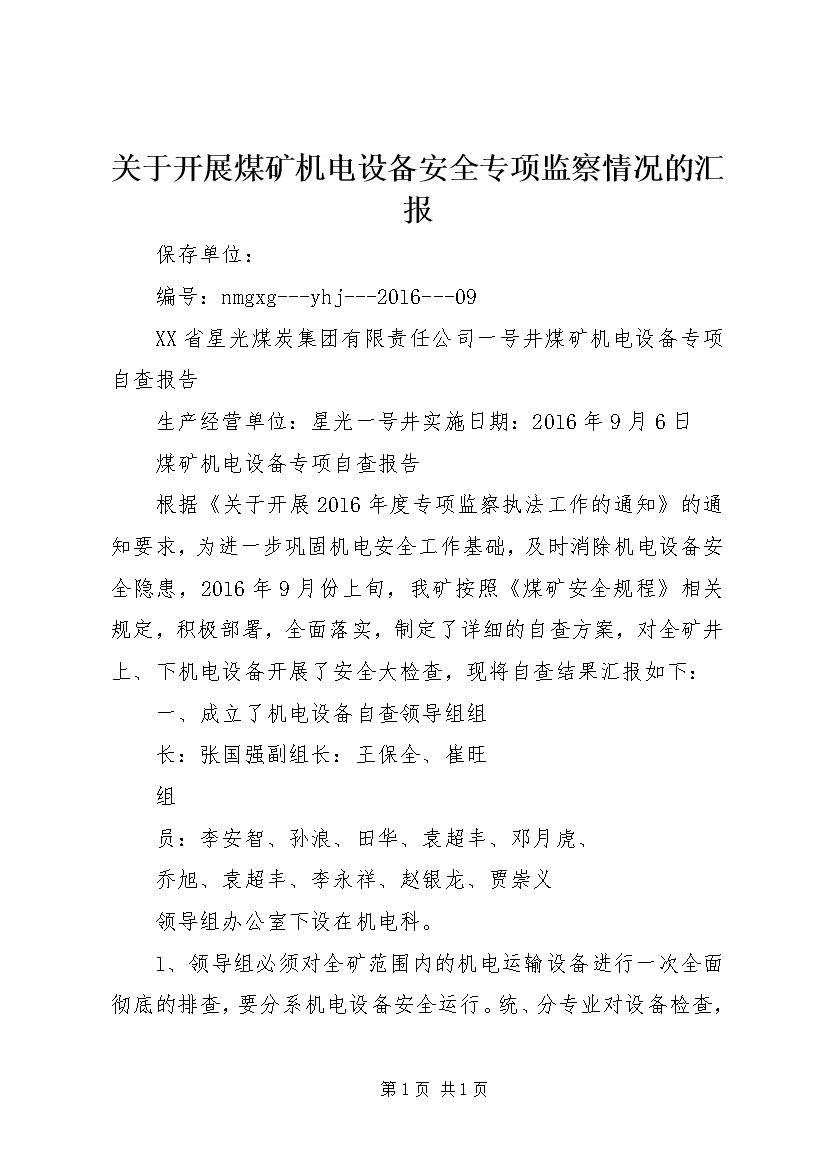 关于开展煤矿机电设备安全专项监察情况的汇报

保存单位：

编号：nmgxg---yhj---2016---09

XX省星光煤炭集团有限责任公司一号井煤矿机电设备专项自查报告

生产经营单位：星光一号井实施日期：2016年9月6日

煤矿机电设备专项自查报告

根据《关于开展2016年度专项监察执法工作的通知》的通知要求，为进一步巩固机电安全工作基础，及时消除机电设备安全隐患，2016年9月份上旬，我矿按照《煤矿安全规程》相关规定，积极部署，全面落实，制定了详细的自查方案，对全矿井上、下机电设备开展了安全大检查，现将自查结果汇报如下：

一、成立了机电设备自查领导组组

长：张国强副组长：王保全、崔旺

组

员：李安智、孙浪、田华、袁超丰、邓月虎、

乔旭、袁超丰、李永祥、赵银龙、贾崇义

领导组办公室下设在机电科。

1、领导组必须对全矿范围内的机电运输设备进行一次全面彻底的排查，要分系机电设备安全运行。统、分专业对设备检查，

第1页 共1页